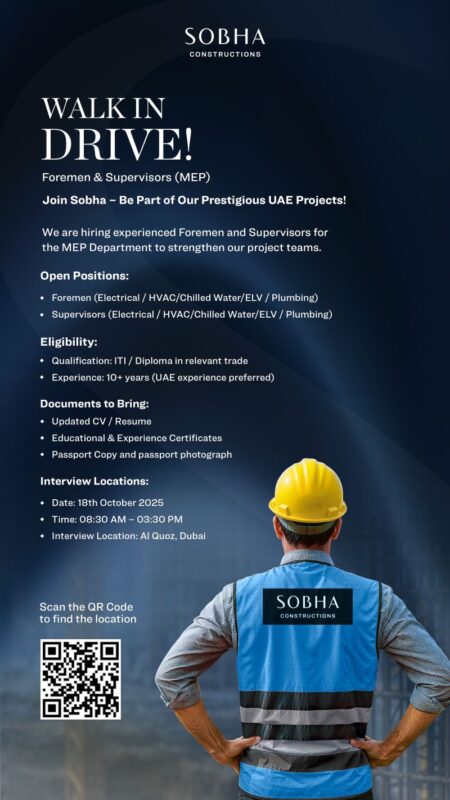 SOBHA
CONSTRUCTIONS

WALK IN
DRIVE!

Foremen & Supervisors (MEP)

Join Sobha – Be Part of Our Prestigious UAE Projects!

We are hiring experienced Foremen and Supervisors for the MEP Department to strengthen our project teams.

Open Positions:

• Foremen (Electrical / HVAC/Chilled Water/ELV / Plumbing)
• Supervisors (Electrical / HVAC/Chilled Water/ELV / Plumbing)

Eligibility:

• Qualification: ITI / Diploma in relevant trade
• Experience: 10+ years (UAE experience preferred)

Documents to Bring:

• Updated CV / Resume
• Educational & Experience Certificates
• Passport Copy and passport photograph

Interview Locations:

• Date: 18th October 2025
• Time: 08:30 AM – 03:30 PM
• Interview Location: Al Quoz, Dubai

Scan the QR Code to find the location

SOBHA
CONSTRUCTIONS